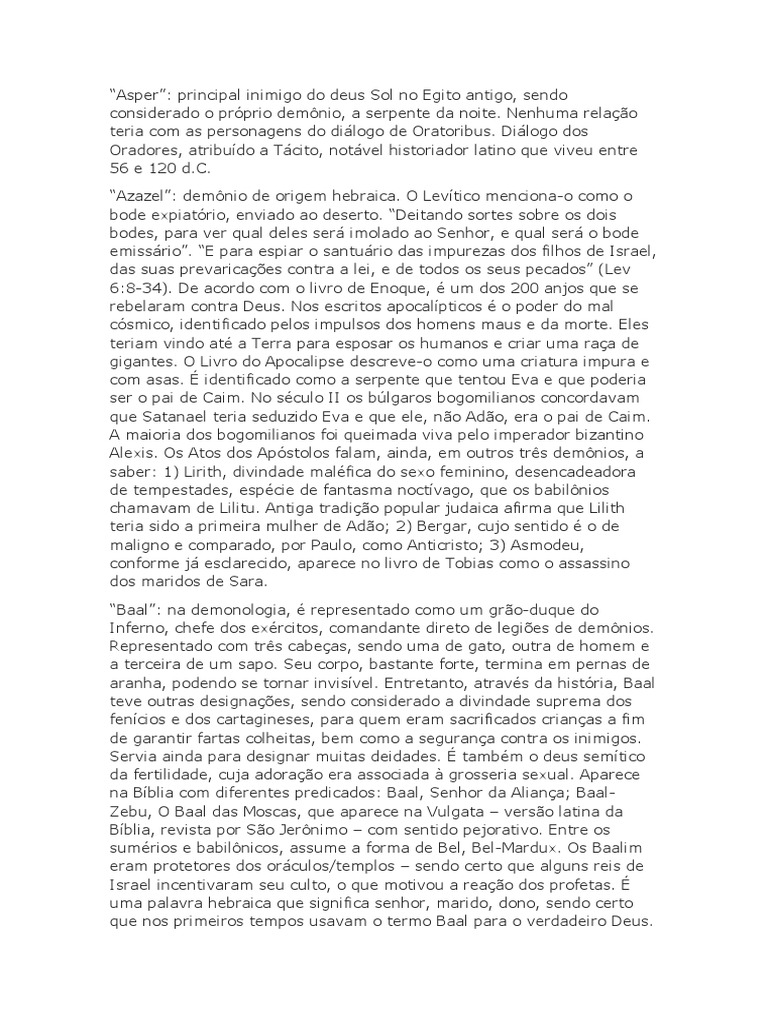 “Asper”: principal inimigo do deus Sol no Egito antigo, sendo considerado o próprio demônio, a serpente da noite. Nenhuma relação teria com as personagens do diálogo de Oratoribus. Diálogo dos Oradores, atribuído a Tácito, notável historiador latino que viveu entre 56 e 120 d.C.

“Azazel”: demônio de origem hebraica. O Levítico menciona-o como o bode expiatório, enviado ao deserto. “Deitando sortes sobre os dois bodes, para ver qual deles será imolado ao Senhor, e qual será o bode emissário”. “E para espiar o santuário das impurezas dos filhos de Israel, das suas prevaricações contra a lei, e de todos os seus pecados” (Lev 6:8-34). De acordo com o livro de Enoque, é um dos 200 anjos que se rebelaram contra Deus. Nos escritos apocalípticos é o poder do mal cósmico, identificado pelos impulsos dos homens maus e da morte. Eles teriam vindo até a Terra para esposar os humanos e criar uma raça de gigantes. O Livro do Apocalipse descreve-o como uma criatura impura e com asas. É identificado como a serpente que tentou Eva e que poderia ser o pai de Caim. No século II os búlgaros bogomilianos concordavam que Satanael teria seduzido Eva e que ele, não Adão, era o pai de Caim. A maioria dos bogomilianos foi queimada viva pelo imperador bizantino Alexis. Os Atos dos Apóstolos falam, ainda, em outros três demônios, a saber: 1) Lirith, divindade maléfica do sexo feminino, desencadeadora de tempestades, espécie de fantasma noctívago, que os babilônios chamavam de Lilitu. Antiga tradição popular judaica afirma que Lilith teria sido a primeira mulher de Adão; 2) Bergar, cujo sentido é o de maligno e comparado, por Paulo, como Anticristo; 3) Asmodeu, conforme já esclarecido, aparece no livro de Tobias como o assassino dos maridos de Sara.

“Baal”: na demonologia, é representado como um grão-duque do Inferno, chefe dos exércitos, comandante direto de legiões de demônios. Representado com três cabeças, sendo uma de gato, outra de homem e a terceira de um sapo. Seu corpo, bastante forte, termina em pernas de aranha, podendo se tornar invisível. Entretanto, através da história, Baal teve outras designações, sendo considerado a divindade suprema dos fenícios e dos cartagineses, para quem eram sacrificados crianças a fim de garantir fartas colheitas, bem como a segurança contra os inimigos. Servia ainda para designar muitas deidades. É também o deus semítico da fertilidade, cuja adoração era associada à grosseria sexual. Aparece na Bíblia com diferentes predicados: Baal, Senhor da Aliança; Baal-Zebu, O Baal das Moscas, que aparece na Vulgata – versão latina da Bíblia, revista por São Jerônimo – com sentido pejorativo. Entre os sumérios e babilônicos, assume a forma de Bel, Bel-Mardux. Os Baalim eram protetores dos oráculos/templos – sendo certo que alguns reis de Israel incentivaram seu culto, o que motivou a reação dos profetas. É uma palavra hebraica que significa senhor, marido, dono, sendo certo que nos primeiros tempos usavam o termo Baal para o verdadeiro Deus.